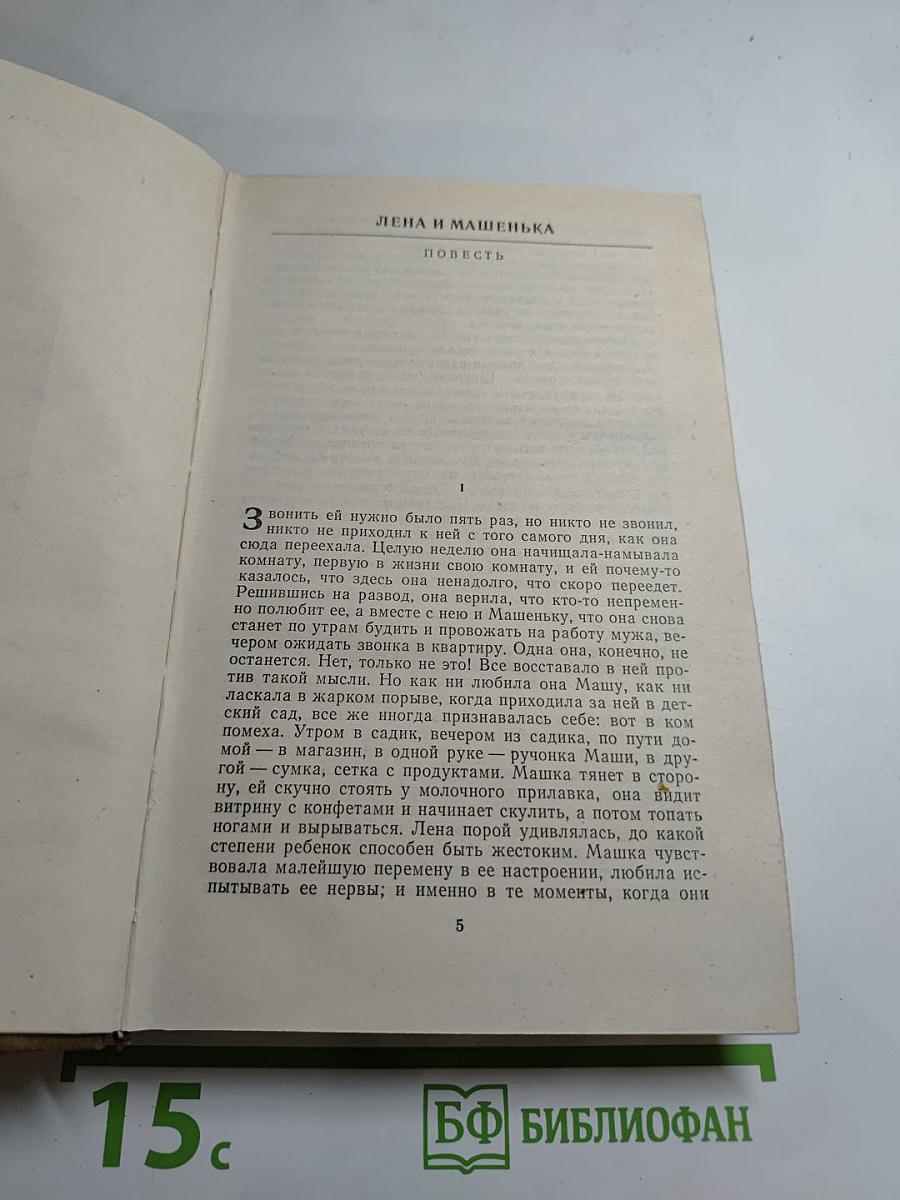 ЛЕНА И МАШЕНЬКА

ПОВЕСТЬ

1

Звонить ей нужно было пять раз, но никто не звонил, никто не приходил к ней с того самого дня, как она сюда переехала. Целую неделю она начищала-намывала комнату, первую в жизни свою комнату, и ей почему-то казалось, что здесь она ненадолго, что скоро переедет. Решившись на развод, она верила, что кто-то непременно полюбит ее, а вместе с нею и Машеньку, что она снова станет по утрам будить и провожать на работу мужа, вечером ожидать звонка в квартиру. Одна она, конечно, не останется. Нет, только не это! Все восставало в ней против такой мысли. Но как ни любила она Машу, как ни ласкала в жарком порыве, когда приходила за ней в детский сад, все же иногда признавалась себе: вот в ком помеха. Утром в садик, вечером из садика, по пути домой — в магазин, в одной руке — ручонка Маши, в другой — сумка, сетка с продуктами. Машка тянет в сторону, ей скучно стоять у молочного прилавка, она видит витрину с конфетами и начинает скулить, а потом топать ногами и вырываться. Лена порой удивлялась, до какой степени ребенок способен быть жестоким. Машка чувствовала малейшую перемену в ее настроении, любила испытывать ее нервы; и именно в те моменты, когда они

5

15с

БФ БИБЛИОФАН